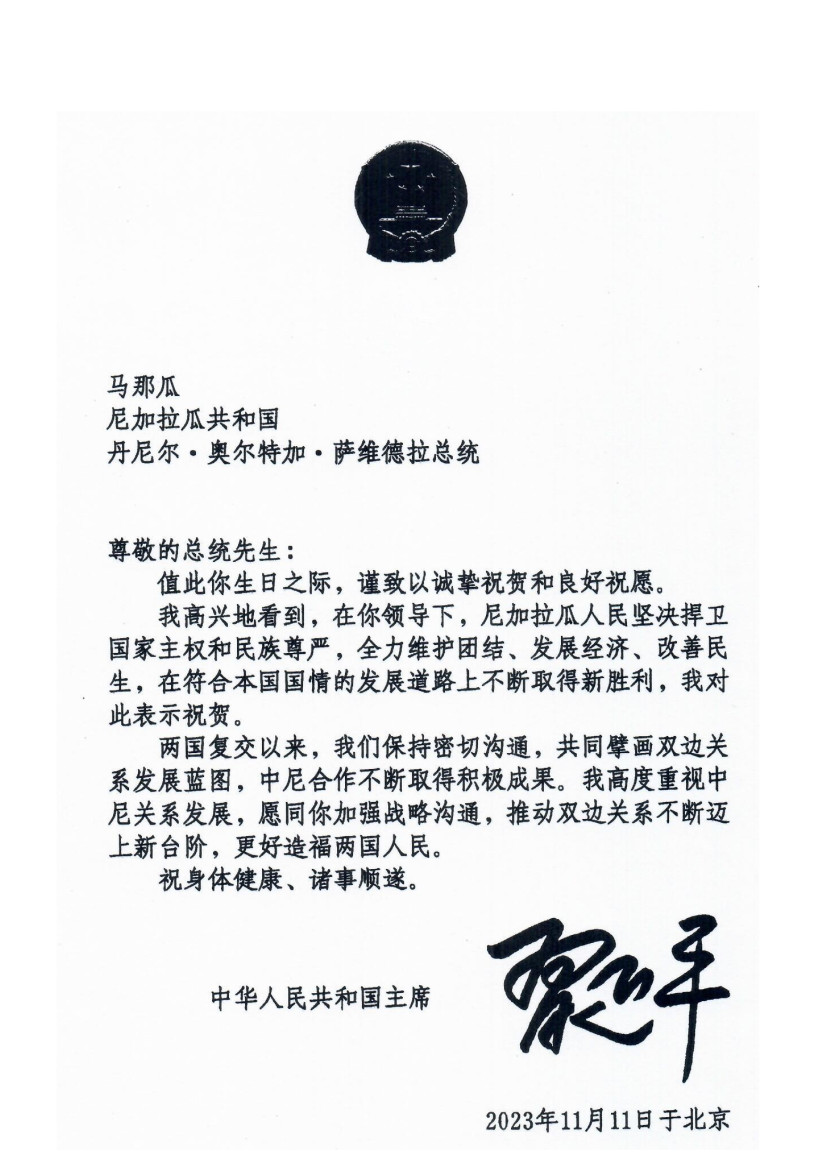 马那瓜
尼加拉瓜共和国
丹尼尔·奥尔特加·萨维德拉总统

尊敬的总统先生：

值此你生日之际，谨致以诚挚祝贺和良好祝愿。

我高兴地看到，在你领导下，尼加拉瓜人民坚决捍卫国家主权和民族尊严，全力维护团结、发展经济、改善民生，在符合本国国情的发展道路上不断取得新胜利，我对此表示祝贺。

两国复交以来，我们保持密切沟通，共同擘画双边关系发展蓝图，中尼合作不断取得积极成果。我高度重视中尼关系发展，愿同你加强战略沟通，推动双边关系不断迈上新台阶，更好造福两国人民。

祝身体健康、诸事顺遂。

中华人民共和国主席 习近平

2023年11月11日于北京